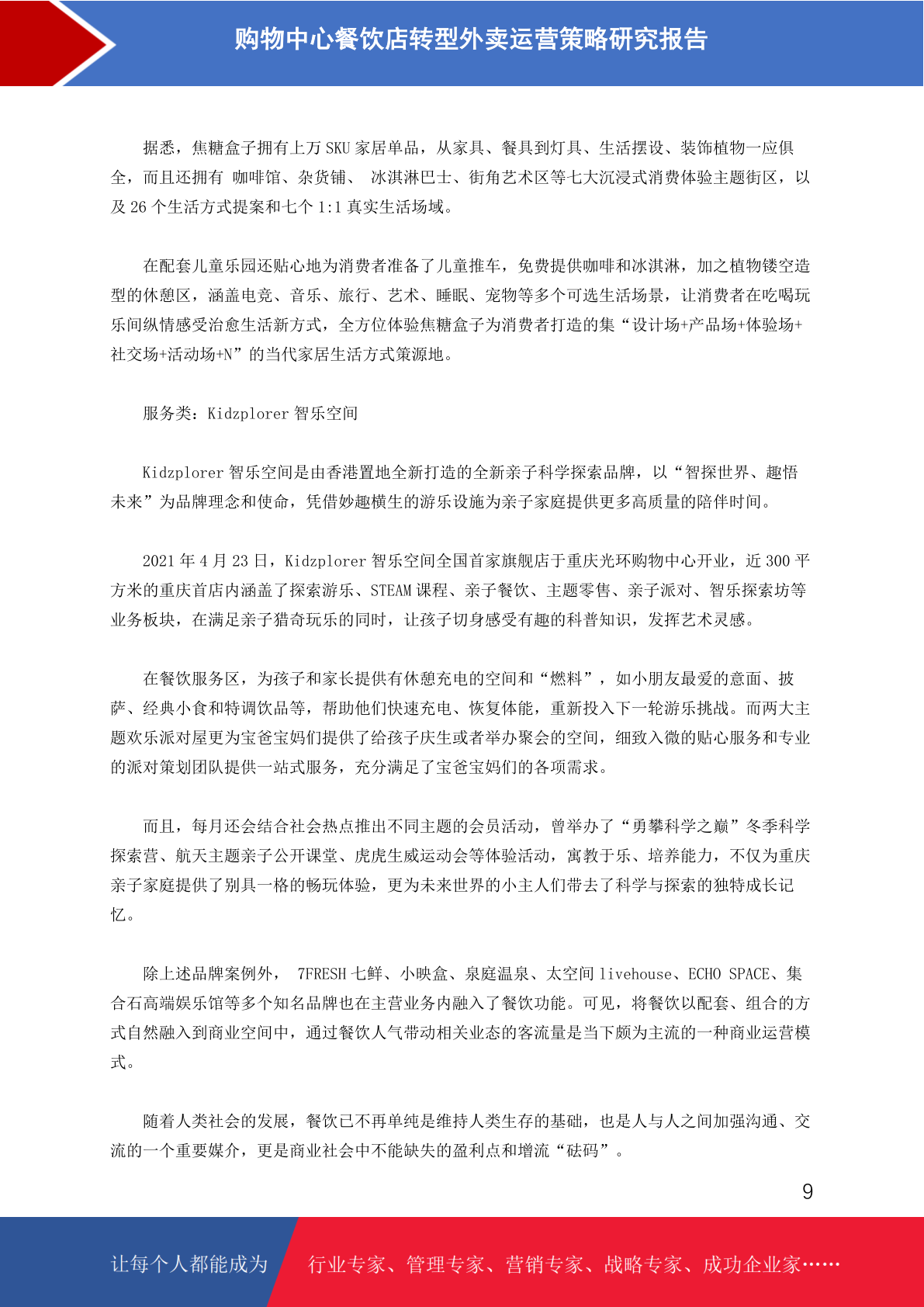 购物中心餐饮店转型外卖运营策略研究报告

据悉，焦糖盒子拥有上万 SKU 家居单品，从家具、餐具到灯具、生活摆设、装饰植物一应俱全，而且还拥有 咖啡馆、杂货铺、 冰淇淋巴士、街角艺术区等七大沉浸式消费体验主题街区，以及 26 个生活方式提案和七个 1:1 真实生活场域。

在配套儿童乐园还贴心地为消费者准备了儿童推车，免费提供咖啡和冰淇淋，加之植物镂空造型的休憩区，涵盖电竞、音乐、旅行、艺术、睡眠、宠物等多个可选生活场景，让消费者在吃喝玩乐间纵情感受治愈生活新方式，全方位体验焦糖盒子为消费者打造的集“设计场+产品场+体验场+社交场+活动场+N”的当代家居生活方式策源地。

服务类：Kidzplorer 智乐空间

Kidzplorer 智乐空间是由香港置地全新打造的全新亲子科学探索品牌，以“智探世界、趣悟未来”为品牌理念和使命，凭借妙趣横生的游乐设施为亲子家庭提供更多高质量的陪伴时间。

2021 年 4 月 23 日，Kidzplorer 智乐空间全国首家旗舰店于重庆光环购物中心开业，近 300 平方米的重庆首店内涵盖了探索游乐、STEAM 课程、亲子餐饮、主题零售、亲子派对、智乐探索坊等业务板块，在满足亲子猎奇玩乐的同时，让孩子切身感受有趣的科普知识，发挥艺术灵感。

在餐饮服务区，为孩子和家长提供有休憩充电的空间和“燃料”，如小朋友最爱的意面、披萨、经典小食和特调饮品等，帮助他们快速充电、恢复体能，重新投入下一轮游乐挑战。而两大主题欢乐派对屋更为宝爸宝妈们提供了给孩子庆生或者举办聚会的空间，细致入微的贴心服务和专业的派对策划团队提供一站式服务，充分满足了宝爸宝妈们的各项需求。

而且，每月还会结合社会热点推出不同主题的会员活动，曾举办了“勇攀科学之巅”冬季科学探索营、航天主题亲子公开课堂、虎虎生威运动会等体验活动，寓教于乐、培养能力，不仅为重庆亲子家庭提供了别具一格的畅玩体验，更为未来世界的小主人们带去了科学与探索的独特成长记忆。

除上述品牌案例外， 7FRESH 七鲜、小映盒、泉庭温泉、太空间 livehouse、ECHO SPACE、集合石高端娱乐馆等多个知名品牌也在主营业务内融入了餐饮功能。可见，将餐饮以配套、组合的方式自然融入到商业空间中，通过餐饮人气带动相关业态的客流量是当下颇为主流的一种商业运营模式。

随着人类社会的发展，餐饮已不再单纯是维持人类生存的基础，也是人与人之间加强沟通、交流的一个重要媒介，更是商业社会中不能缺失的盈利点和增流“砝码”。

9

让每个人都能成为 行业专家、管理专家、营销专家、战略专家、成功企业家……